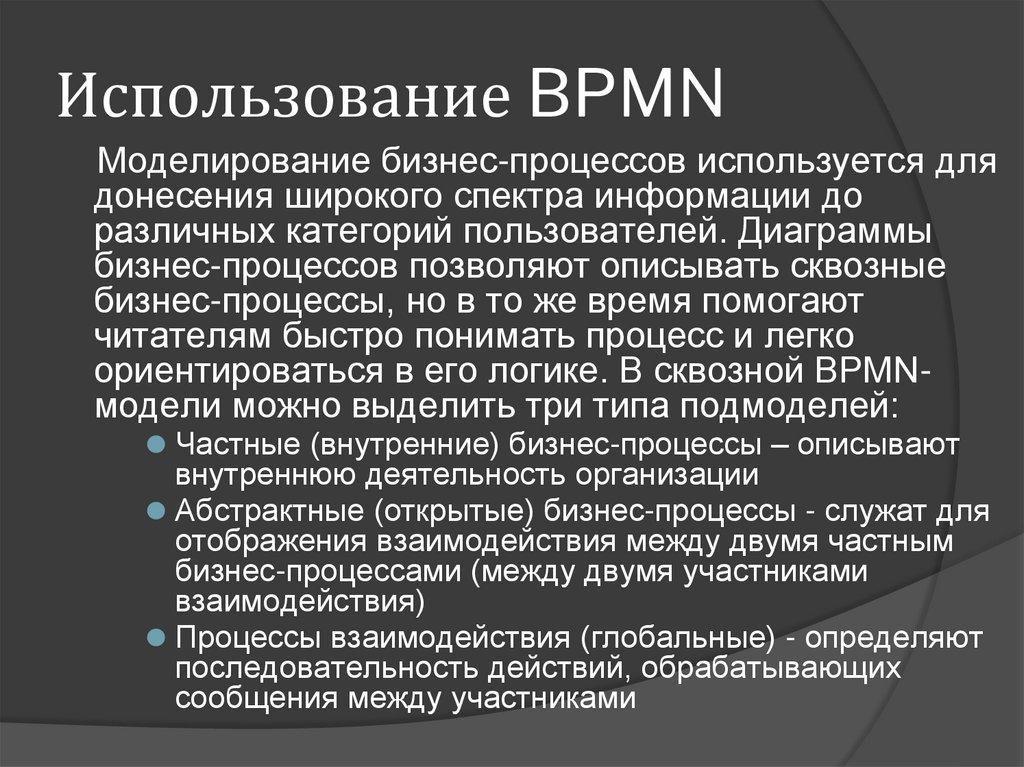 Использование BPMN

Моделирование бизнес-процессов используется для донесения широкого спектра информации до различных категорий пользователей. Диаграммы бизнес-процессов позволяют описывать сквозные бизнес-процессы, но в то же время помогают читателям быстро понимать процесс и легко ориентироваться в его логике. В сквозной BPMN-модели можно выделить три типа подмоделей:

• Частные (внутренние) бизнес-процессы – описывают внутреннюю деятельность организации
• Абстрактные (открытые) бизнес-процессы - служат для отображения взаимодействия между двумя частным бизнес-процессами (между двумя участниками взаимодействия)
• Процессы взаимодействия (глобальные) - определяют последовательность действий, обрабатывающих сообщения между участниками